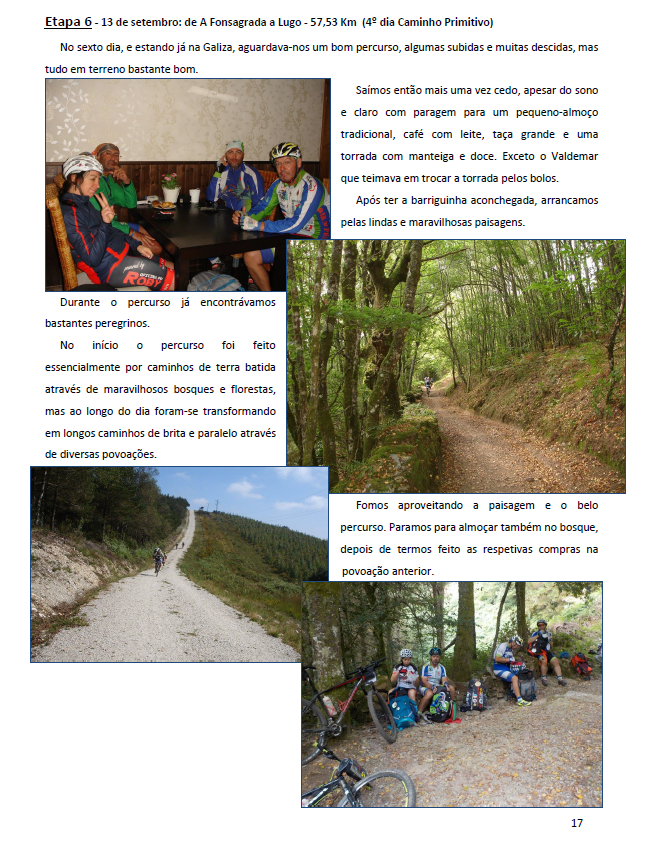 Etapa 6 - 13 de setembro: de A Fonsagrada a Lugo - 57,53 Km (4º dia Caminho Primitivo)

No sexto dia, e estando já na Galiza, aguardava-nos um bom percurso, algumas subidas e muitas descidas, mas tudo em terreno bastante bom.

Saímos então mais uma vez cedo, apesar do sono e claro com paragem para um pequeno-almoço tradicional, café com leite, taça grande e uma torrada com manteiga e doce. Exceto o Valdemar que teimava em trocar a torrada pelos bolos.

Após ter a barriguinha aconchegada, arrancamos pelas lindas e maravilhosas paisagens.

Durante o percurso já encontrávamos bastantes peregrinos.

No início o percurso foi feito essencialmente por caminhos de terra batida através de maravilhosos bosques e florestas, mas ao longo do dia foram-se transformando em longos caminhos de brita e paralelo através de diversas povoações.

Fomos aproveitando a paisagem e o belo percurso. Paramos para almoçar também no bosque, depois de termos feito as respetivas compras na povoação anterior.

17